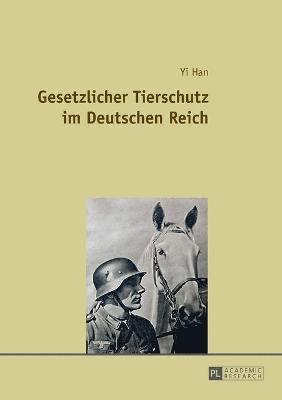 Yi Han

Gesetzlicher Tierschutz im Deutschen Reich

PL ACADEMIC RESEARCH